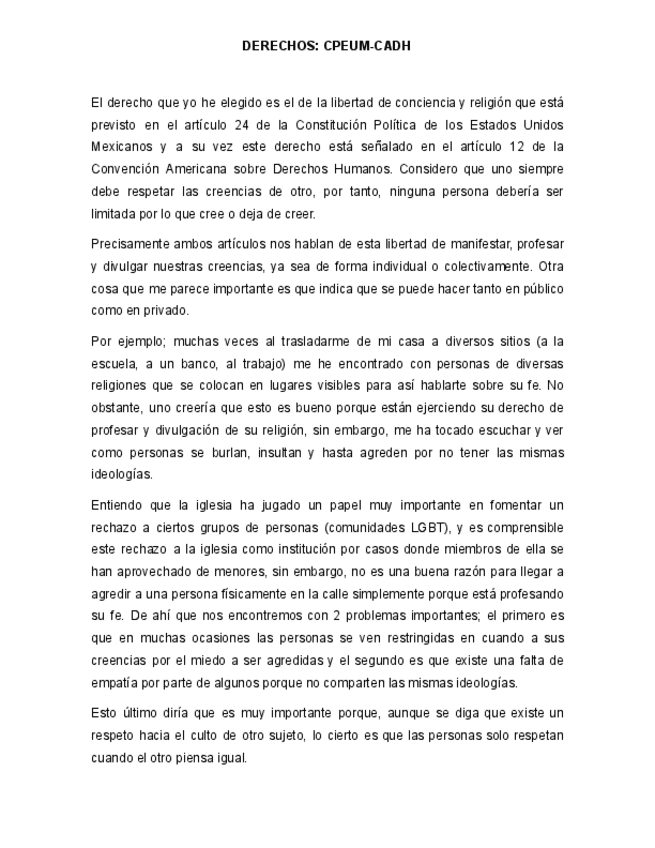 DERECHOS: CPEUM-CADH

El derecho que yo he elegido es el de la libertad de conciencia y religión que está previsto en el artículo 24 de la Constitución Política de los Estados Unidos Mexicanos y a su vez este derecho está señalado en el artículo 12 de la Convención Americana sobre Derechos Humanos. Considero que uno siempre debe respetar las creencias de otro, por tanto, ninguna persona debería ser limitada por lo que cree o deja de creer.

Precisamente ambos artículos nos hablan de esta libertad de manifestar, profesar y divulgar nuestras creencias, ya sea de forma individual o colectivamente. Otra cosa que me parece importante es que indica que se puede hacer tanto en público como en privado.

Por ejemplo; muchas veces al trasladarme de mi casa a diversos sitios (a la escuela, a un banco, al trabajo) me he encontrado con personas de diversas religiones que se colocan en lugares visibles para así hablarte sobre su fe. No obstante, uno creería que esto es bueno porque están ejerciendo su derecho de profesar y divulgación de su religión, sin embargo, me ha tocado escuchar y ver como personas se burlan, insultan y hasta agreden por no tener las mismas ideologías.

Entiendo que la iglesia ha jugado un papel muy importante en fomentar un rechazo a ciertos grupos de personas (comunidades LGBT), y es comprensible este rechazo a la iglesia como institución por casos donde miembros de ella se han aprovechado de menores, sin embargo, no es una buena razón para llegar a agredir a una persona físicamente en la calle simplemente porque está profesando su fe. De ahí que nos encontremos con 2 problemas importantes; el primero es que en muchas ocasiones las personas se ven restringidas en cuando a sus creencias por el miedo a ser agredidas y el segundo es que existe una falta de empatía por parte de algunos porque no comparten las mismas ideologías.

Esto último diría que es muy importante porque, aunque se diga que existe un respeto hacia el culto de otro sujeto, lo cierto es que las personas solo respetan cuando el otro piensa igual.